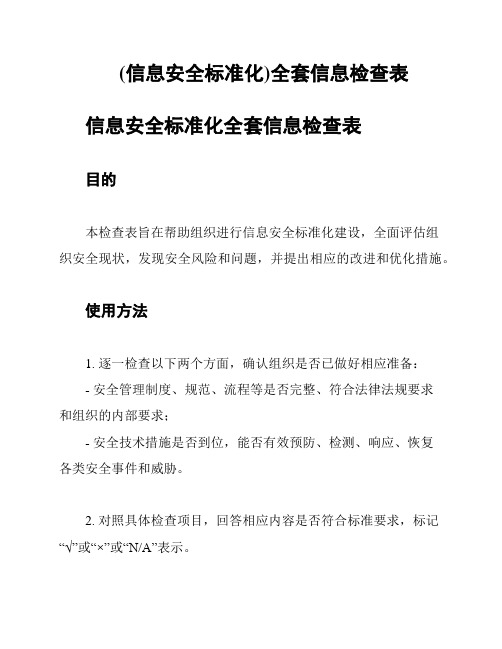 (信息安全标准化)全套信息检查表

信息安全标准化全套信息检查表

目的

本检查表旨在帮助组织进行信息安全标准化建设，全面评估组织安全现状，发现安全风险和问题，并提出相应的改进和优化措施。

使用方法

1. 逐一检查以下两个方面，确认组织是否已做好相应准备：
- 安全管理制度、规范、流程等是否完整、符合法律法规要求和组织的内部要求；
- 安全技术措施是否到位，能否有效预防、检测、响应、恢复各类安全事件和威胁。

2. 对照具体检查项目，回答相应内容是否符合标准要求，标记“√”或“×”或“N/A”表示。